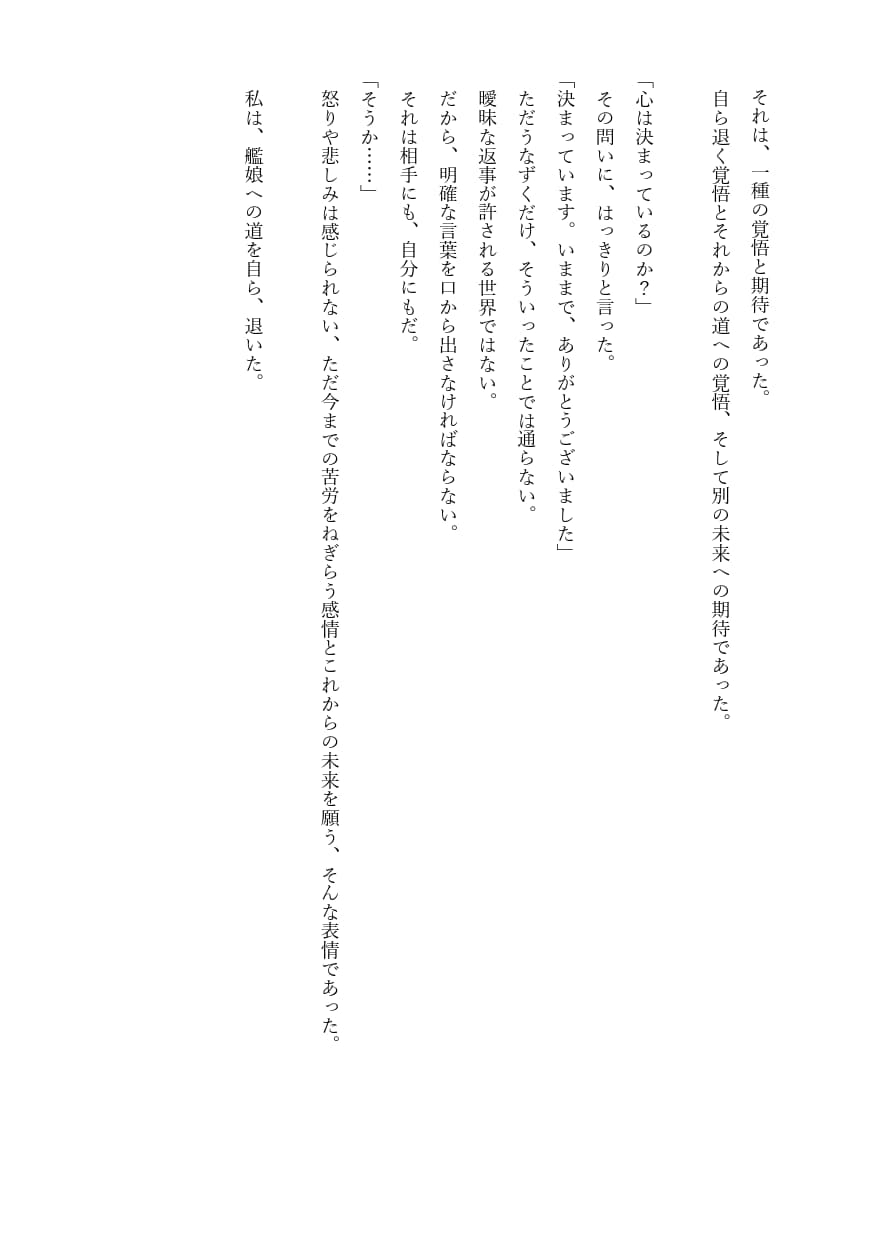 それは、一種の覚悟と期待であった。
自ら退く覚悟とそれからの道への覚悟、そして別の未来への期待であった。

「心は決まっているのか？」
その問いに、はっきりと言った。
「決まっています。いままで、ありがとうございました」
ただうなずくだけ、そういったことでは通らない。
曖昧な返事が許される世界ではない。
だから、明確な言葉を口から出さなければならない。
それは相手にも、自分にもだ。
「そうか……」
怒りや悲しみは感じられない、ただ今までの苦労をねぎらう感情とこれからの未来を願う、そんな表情であった。

私は、艦娘への道を自ら、退いた。